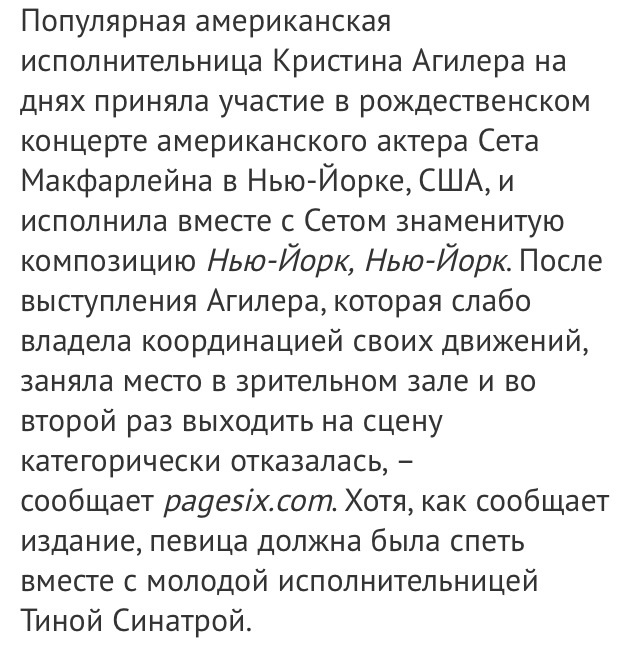 Популярная американская исполнительница Кристина Агилера на днях приняла участие в рождественском концерте американского актера Сета Макфарлейна в Нью-Йорке, США, и исполнила вместе с Сетом знаменитую композицию Нью-Йорк, Нью-Йорк. После выступления Агилера, которая слабо владела координацией своих движений, заняла место в зрительном зале и во второй раз выходить на сцену категорически отказалась, – сообщает pagesix.com. Хотя, как сообщает издание, певица должна была спеть вместе с молодой исполнительницей Тиной Синатрой.